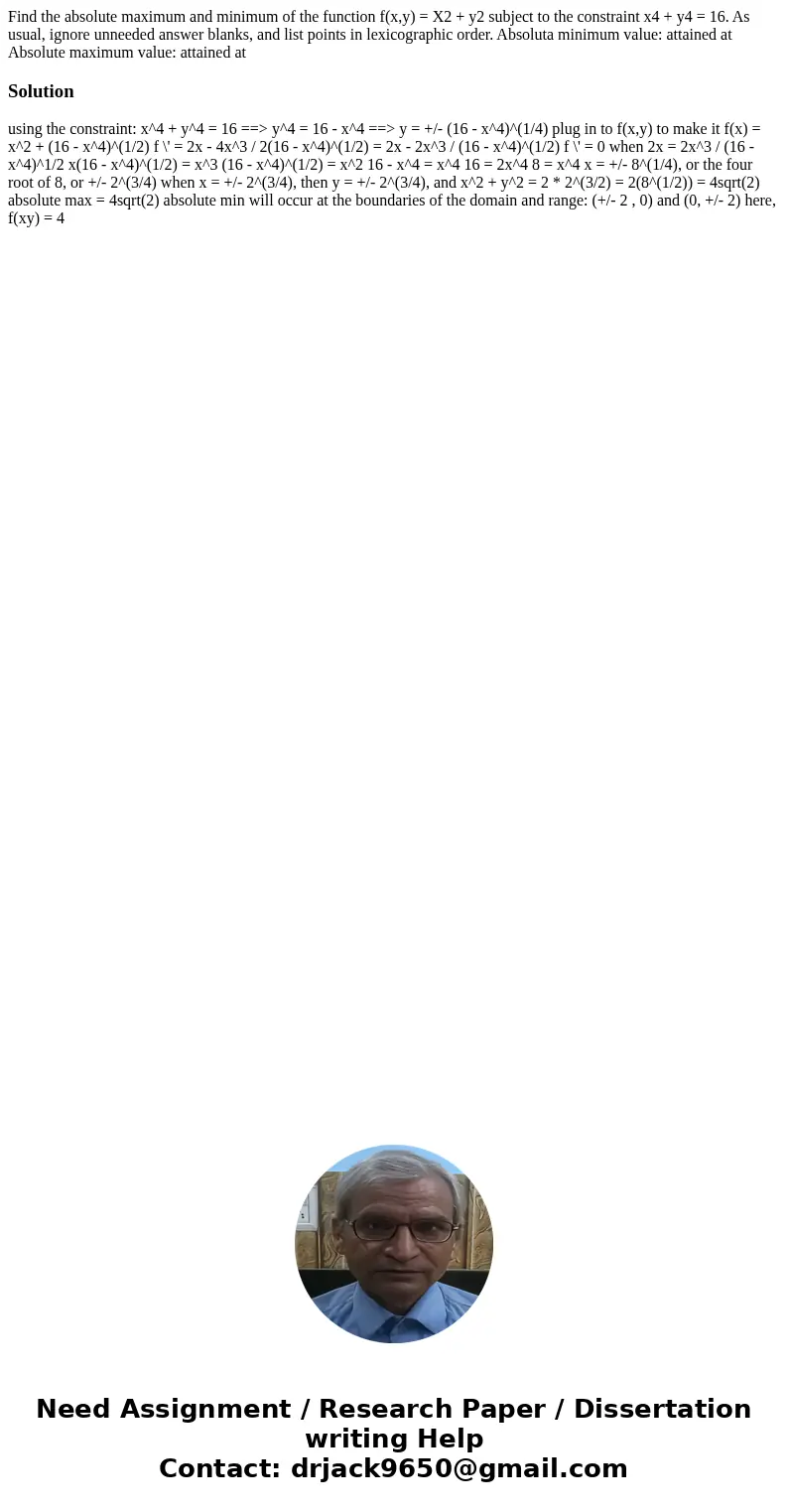 Find the absolute maximum and minimum of the function f(x,y) = X2 + y2 subject to the constraint x4 + y4 = 16. As usual, ignore unneeded answer blanks, and list points in lexicographic order. Absoluta minimum value: attained at Absolute maximum value: attained at

Solution

using the constraint: x^4 + y^4 = 16 ==> y^4 = 16 - x^4 ==> y = +/- (16 - x^4)^(1/4) plug in to f(x,y) to make it f(x) = x^2 + (16 - x^4)^(1/2) f \' = 2x - 4x^3 / 2(16 - x^4)^(1/2) = 2x - 2x^3 / (16 - x^4)^(1/2) f \' = 0 when 2x = 2x^3 / (16 - x^4)^1/2 x(16 - x^4)^(1/2) = x^3 (16 - x^4)^(1/2) = x^2 16 - x^4 = x^4 16 = 2x^4 8 = x^4 x = +/- 8^(1/4), or the four root of 8, or +/- 2^(3/4) when x = +/- 2^(3/4), then y = +/- 2^(3/4), and x^2 + y^2 = 2 * 2^(3/2) = 2(8^(1/2)) = 4sqrt(2) absolute max = 4sqrt(2) absolute min will occur at the boundaries of the domain and range: (+/- 2 , 0) and (0, +/- 2) here, f(xy) = 4

Need Assignment / Research Paper / Dissertation writing Help
Contact: drjack9650@gmail.com